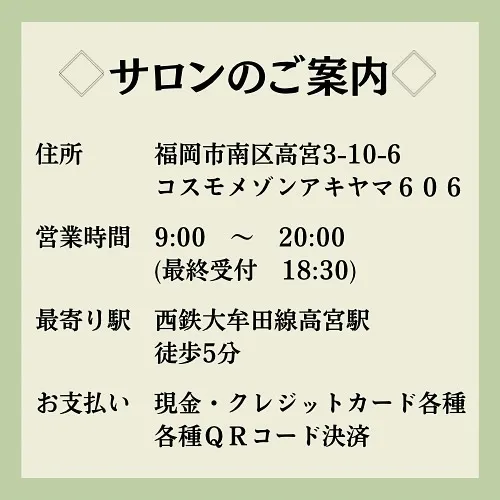 サロンのご案内

住所　福岡市南区高宮3-10-6
コスモメゾンアキヤマ６０６

営業時間　9:00　～　20:00
(最終受付　18:30)

最寄り駅　西鉄大牟田線高宮駅
徒歩5分

お支払い　現金・クレジットカード各種
各種ＱＲコード決済